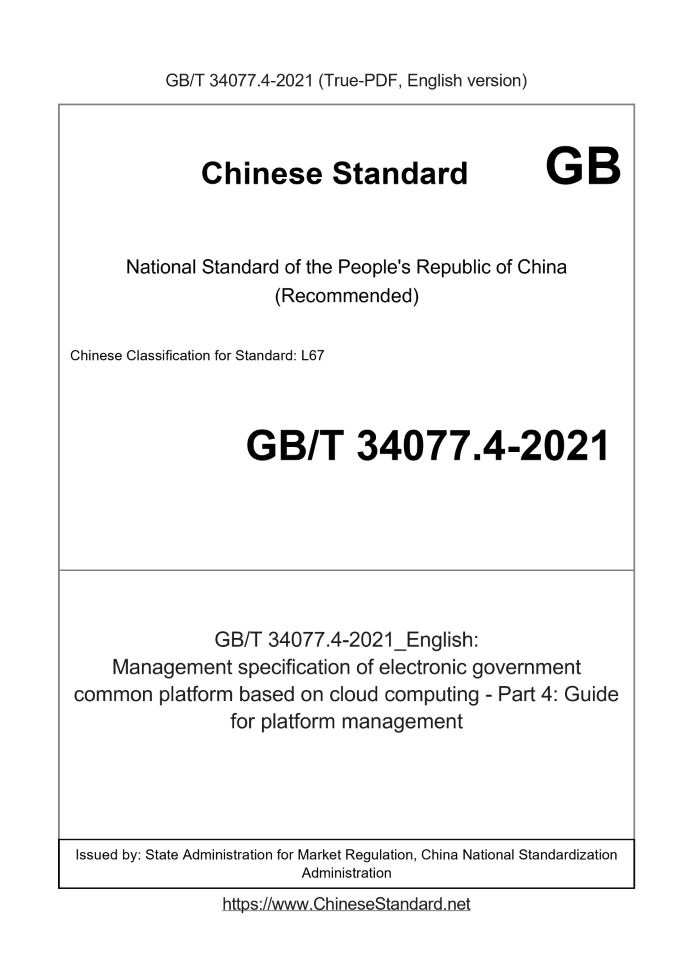 GB/T 34077.4-2021 (True-PDF, English version)

Chinese Standard GB

National Standard of the People's Republic of China (Recommended)

Chinese Classification for Standard: L67

GB/T 34077.4-2021

GB/T 34077.4-2021_English: Management specification of electronic government common platform based on cloud computing - Part 4: Guide for platform management

Issued by: State Administration for Market Regulation, China National Standardization Administration

https://www.ChineseStandard.net